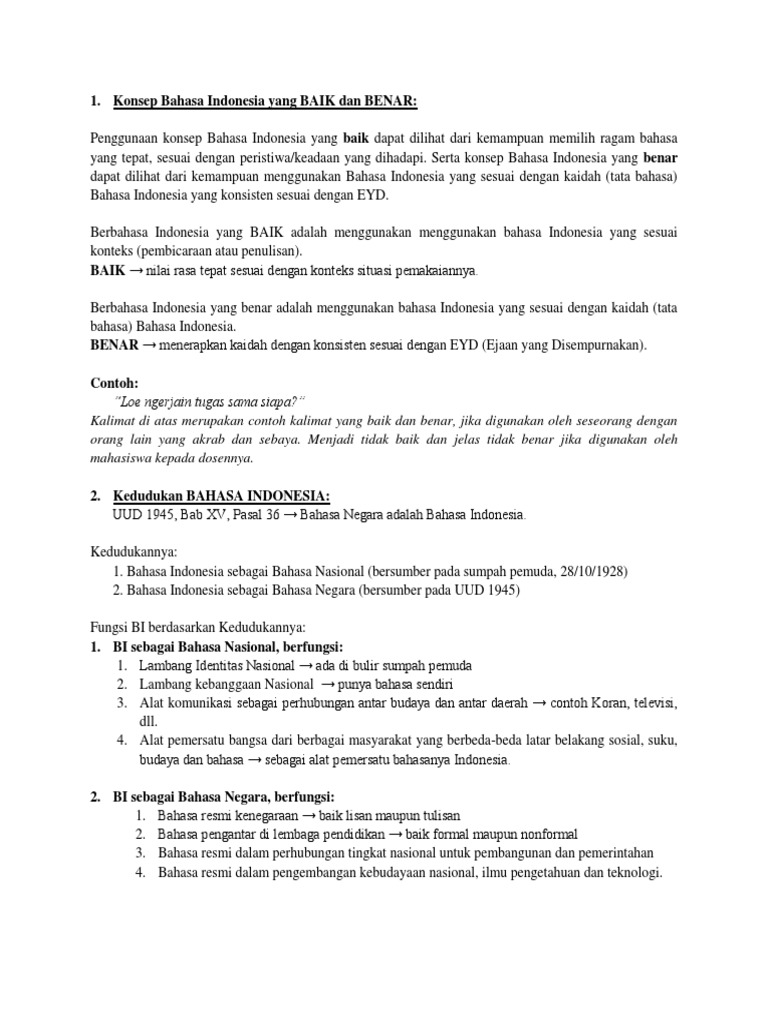 1. Konsep Bahasa Indonesia yang BAIK dan BENAR:

Penggunaan konsep Bahasa Indonesia yang baik dapat dilihat dari kemampuan memilih ragam bahasa yang tepat, sesuai dengan peristiwa/keadaan yang dihadapi. Serta konsep Bahasa Indonesia yang benar dapat dilihat dari kemampuan menggunakan Bahasa Indonesia yang sesuai dengan kaidah (tata bahasa) Bahasa Indonesia yang konsisten sesuai dengan EYD.

Berbahasa Indonesia yang BAIK adalah menggunakan menggunakan bahasa Indonesia yang sesuai konteks (pembicaraan atau penulisan).
BAIK → nilai rasa tepat sesuai dengan konteks situasi pemakaiannya.

Berbahasa Indonesia yang benar adalah menggunakan bahasa Indonesia yang sesuai dengan kaidah (tata bahasa) Bahasa Indonesia.
BENAR → menerapkan kaidah dengan konsisten sesuai dengan EYD (Ejaan yang Disempurnakan).

Contoh:
"Loe ngerjain tugas sama siapa?"
Kalimat di atas merupakan contoh kalimat yang baik dan benar, jika digunakan oleh seseorang dengan orang lain yang akrab dan sebaya. Menjadi tidak baik dan jelas tidak benar jika digunakan oleh mahasiswa kepada dosennya.

2. Kedudukan BAHASA INDONESIA:
UUD 1945, Bab XV, Pasal 36 → Bahasa Negara adalah Bahasa Indonesia.

Kedudukannya:
1. Bahasa Indonesia sebagai Bahasa Nasional (bersumber pada sumpah pemuda, 28/10/1928)
2. Bahasa Indonesia sebagai Bahasa Negara (bersumber pada UUD 1945)

Fungsi BI berdasarkan Kedudukannya:
1. BI sebagai Bahasa Nasional, berfungsi:
1. Lambang Identitas Nasional → ada di bulir sumpah pemuda
2. Lambang kebanggaan Nasional → punya bahasa sendiri
3. Alat komunikasi sebagai perhubungan antar budaya dan antar daerah → contoh Koran, televisi, dll.
4. Alat pemersatu bangsa dari berbagai masyarakat yang berbeda-beda latar belakang sosial, suku, budaya dan bahasa → sebagai alat pemersatu bahasanya Indonesia.

2. BI sebagai Bahasa Negara, berfungsi:
1. Bahasa resmi kenegaraan → baik lisan maupun tulisan
2. Bahasa pengantar di lembaga pendidikan → baik formal maupun nonformal
3. Bahasa resmi dalam perhubungan tingkat nasional untuk pembangunan dan pemerintahan
4. Bahasa resmi dalam pengembangan kebudayaan nasional, ilmu pengetahuan dan teknologi.